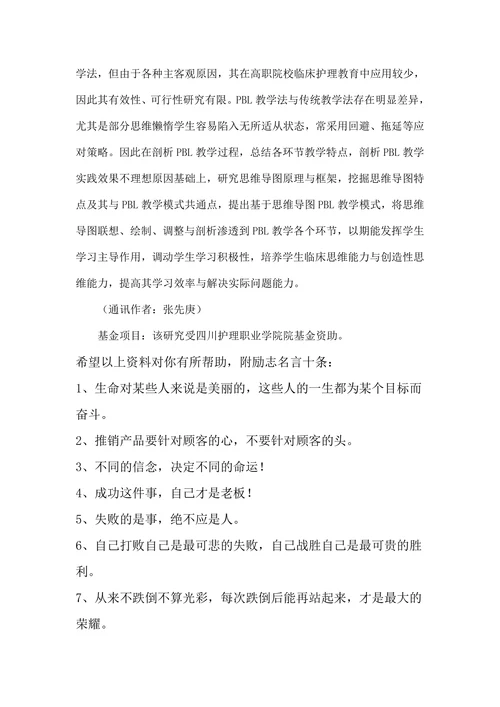 学法，但由于各种主客观原因，其在高职院校临床护理教育中应用较少，因此其有效性、可行性研究有限。PBL 教学法与传统教学法存在明显差异，尤其是部分思维懒惰学生容易陷入无所适从状态，常采用回避、拖延等应对策略。因此在剖析 PBL 教学过程，总结各环节教学特点，剖析 PBL 教学实践效果不理想原因基础上，研究思维导图原理与框架，挖掘思维导图特点及其与 PBL 教学模式共通点，提出基于思维导图 PBL 教学模式，将思维导图联想、绘制、调整与剖析渗透到 PBL 教学各个环节，以期能发挥学生学习主导作用，调动学生学习积极性，培养学生临床思维能力与创造性思维能力，提高其学习效率与解决实际问题能力。

（通讯作者：张先庚）

基金项目：该研究受四川护理职业学院院基金资助。

希望以上资料对你有所帮助，附励志名言十条：

1、生命对某些人来说是美丽的，这些人的一生都为某个目标而奋斗。

2、推销产品要针对顾客的心，不要针对顾客的头。

3、不同的信念，决定不同的命运！

4、成功这件事，自己才是老板！

5、失败的是事，绝不应是人。

6、自己打败自己是最可悲的失败，自己战胜自己是最可贵的胜利。

7、从来不跌倒不算光彩，每次跌倒后能再站起来，才是最大的荣耀。